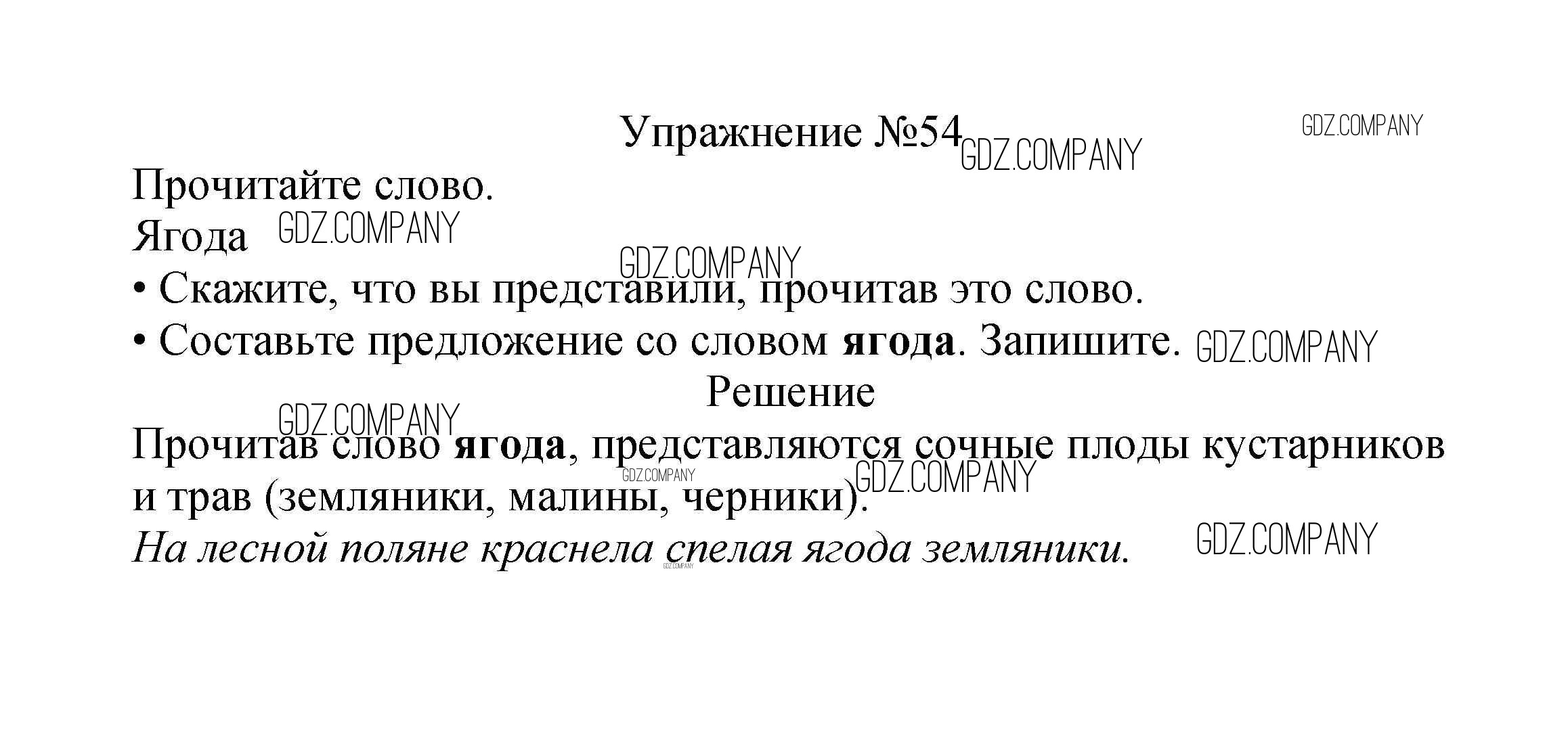 Упражнение №54

Прочитайте слово.

Ягода

• Скажите, что вы представили, прочитав это слово.

• Составьте предложение со словом ягода. Запишите.

Решение

Прочитав слово ягода, представляются сочные плоды кустарников и трав (земляники, малины, черники).

На лесной поляне краснела спелая ягода земляники.

GDZ.COMPANY